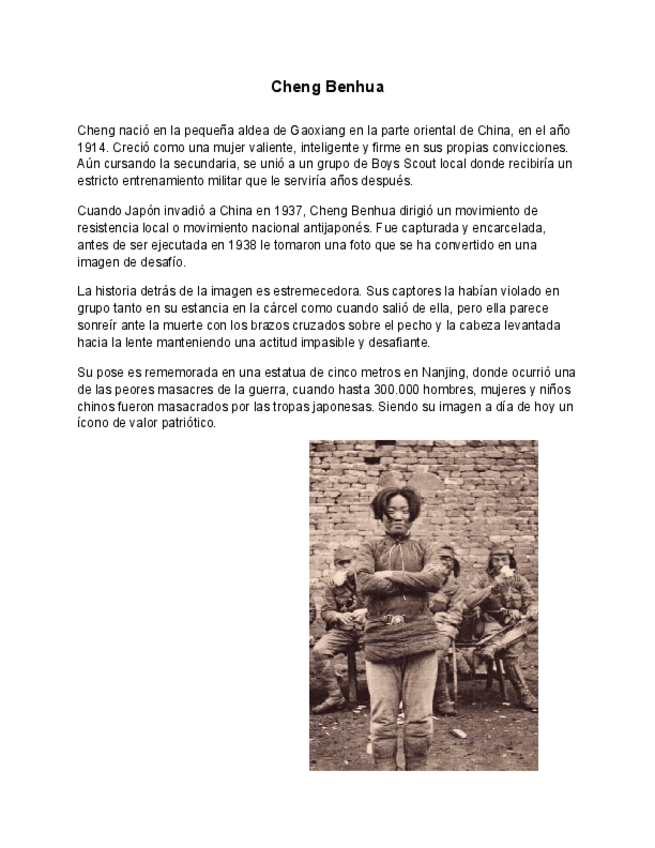 Cheng Benhua

Cheng nació en la pequeña aldea de Gaoxiang en la parte oriental de China, en el año 1914. Creció como una mujer valiente, inteligente y firme en sus propias convicciones. Aún cursando la secundaria, se unió a un grupo de Boys Scout local donde recibiría un estricto entrenamiento militar que le serviría años después.

Cuando Japón invadió a China en 1937, Cheng Benhua dirigió un movimiento de resistencia local o movimiento nacional antijaponés. Fue capturada y encarcelada, antes de ser ejecutada en 1938 le tomaron una foto que se ha convertido en una imagen de desafío.

La historia detrás de la imagen es estremecedora. Sus captores la habían violado en grupo tanto en su estancia en la cárcel como cuando salió de ella, pero ella parece sonreír ante la muerte con los brazos cruzados sobre el pecho y la cabeza levantada hacia la lente manteniendo una actitud impasible y desafiante.

Su pose es rememorada en una estatua de cinco metros en Nanjing, donde ocurrió una de las peores masacres de la guerra, cuando hasta 300.000 hombres, mujeres y niños chinos fueron masacrados por las tropas japonesas. Siendo su imagen a día de hoy un ícono de valor patriótico.